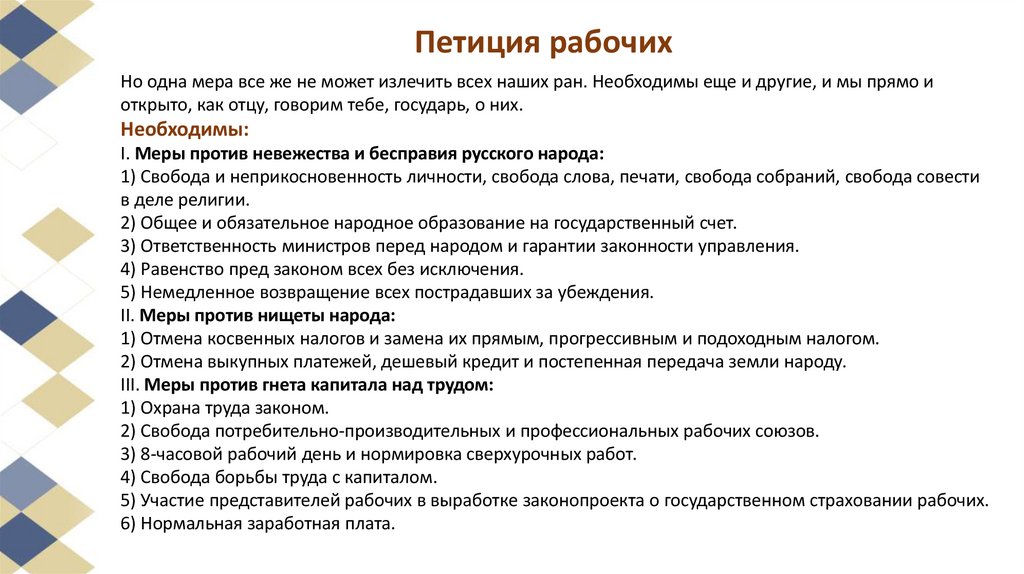 Петиция рабочих

Но одна мера все же не может излечить всех наших ран. Необходимы еще и другие, и мы прямо и открыто, как отцу, говорим тебе, государь, о них.

Необходимы:

I. Меры против невежества и бесправия русского народа:
1) Свобода и неприкосновенность личности, свобода слова, печати, свобода собраний, свобода совести в деле религии.
2) Общее и обязательное народное образование на государственный счет.
3) Ответственность министров перед народом и гарантии законности управления.
4) Равенство пред законом всех без исключения.
5) Немедленное возвращение всех пострадавших за убеждения.
II. Меры против нищеты народа:
1) Отмена косвенных налогов и замена их прямым, прогрессивным и подоходным налогом.
2) Отмена выкупных платежей, дешевый кредит и постепенная передача земли народу.
III. Меры против гнета капитала над трудом:
1) Охрана труда законом.
2) Свобода потребительно-производительных и профессиональных рабочих союзов.
3) 8-часовой рабочий день и нормировка сверхурочных работ.
4) Свобода борьбы труда с капиталом.
5) Участие представителей рабочих в выработке законопроекта о государственном страховании рабочих.
6) Нормальная заработная плата.